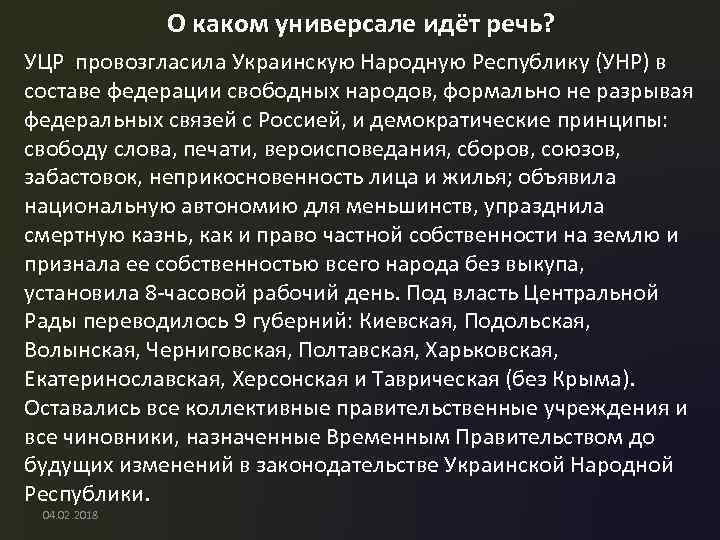 О каком универсале идёт речь?

УЦР провозгласила Украинскую Народную Республику (УНР) в составе федерации свободных народов, формально не разрывая федеральных связей с Россией, и демократические принципы: свободу слова, печати, вероисповедания, сборов, союзов, забастовок, неприкосновенность лица и жилья; объявила национальную автономию для меньшинств, упразднила смертную казнь, как и право частной собственности на землю и признала ее собственностью всего народа без выкупа, установила 8-часовой рабочий день. Под власть Центральной Рады переводилось 9 губерний: Киевская, Подольская, Волынская, Черниговская, Полтавская, Харьковская, Екатеринославская, Херсонская и Таврическая (без Крыма). Оставались все коллективные правительственные учреждения и все чиновники, назначенные Временным Правительством до будущих изменений в законодательстве Украинской Народной Республики.

04.02.2018